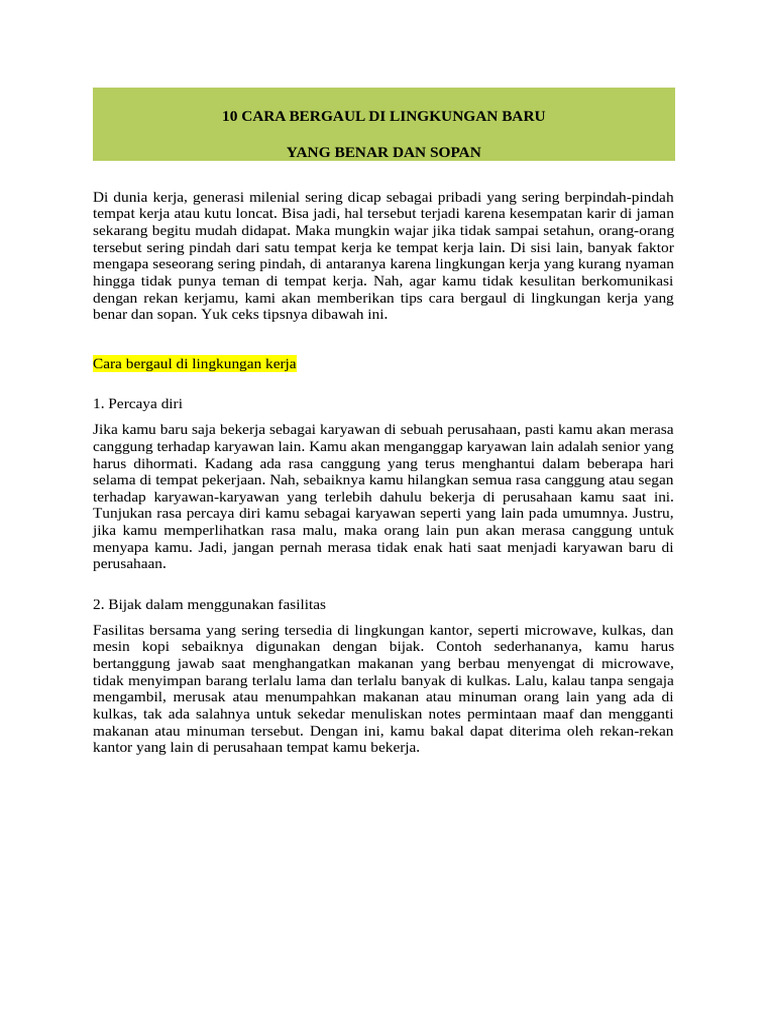 10 CARA BERGAUL DI LINGKUNGAN BARU

YANG BENAR DAN SOPAN

Di dunia kerja, generasi milenial sering dicap sebagai pribadi yang sering berpindah-pindah tempat kerja atau kutu loncat. Bisa jadi, hal tersebut terjadi karena kesempatan karir di jaman sekarang begitu mudah didapat. Maka mungkin wajar jika tidak sampai setahun, orang-orang tersebut sering pindah dari satu tempat kerja ke tempat kerja lain. Di sisi lain, banyak faktor mengapa seseorang sering pindah, di antaranya karena lingkungan kerja yang kurang nyaman hingga tidak punya teman di tempat kerja. Nah, agar kamu tidak kesulitan berkomunikasi dengan rekan kerjamu, kami akan memberikan tips cara bergaul di lingkungan kerja yang benar dan sopan. Yuk ceks tipsnya dibawah ini.

Cara bergaul di lingkungan kerja

1. Percaya diri

Jika kamu baru saja bekerja sebagai karyawan di sebuah perusahaan, pasti kamu akan merasa canggung terhadap karyawan lain. Kamu akan menganggap karyawan lain adalah senior yang harus dihormati. Kadang ada rasa canggung yang terus menghantui dalam beberapa hari selama di tempat pekerjaan. Nah, sebaiknya kamu hilangkan semua rasa canggung atau segan terhadap karyawan-karyawan yang terlebih dahulu bekerja di perusahaan kamu saat ini. Tunjukan rasa percaya diri kamu sebagai karyawan seperti yang lain pada umumnya. Justru, jika kamu memperlihatkan rasa malu, maka orang lain pun akan merasa canggung untuk menyapa kamu. Jadi, jangan pernah merasa tidak enak hati saat menjadi karyawan baru di perusahaan.

2. Bijak dalam menggunakan fasilitas

Fasilitas bersama yang sering tersedia di lingkungan kantor, seperti microwave, kulkas, dan mesin kopi sebaiknya digunakan dengan bijak. Contoh sederhananya, kamu harus bertanggung jawab saat menghangatkan makanan yang berbau menyengat di microwave, tidak menyimpan barang terlalu lama dan terlalu banyak di kulkas. Lalu, kalau tanpa sengaja mengambil, merusak atau menumpahkan makanan atau minuman orang lain yang ada di kulkas, tak ada salahnya untuk sekedar menuliskan notes permintaan maaf dan mengganti makanan atau minuman tersebut. Dengan ini, kamu bakal dapat diterima oleh rekan-rekan kantor yang lain di perusahaan tempat kamu bekerja.